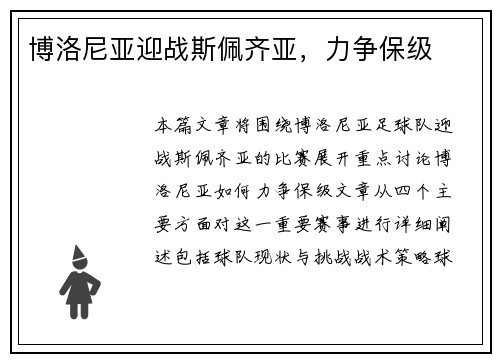 博洛尼亚迎战斯佩齐亚，力争保级

本篇文章将围绕博洛尼亚足球队迎战斯佩齐亚的比赛展开重点讨论博洛尼亚如何力争保级文章从四个主要方面对这一重要赛事进行详细阐述包括球队现状与挑战战术策略球